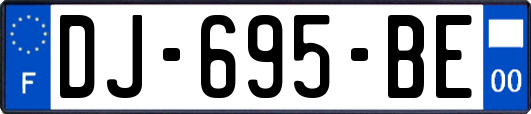 F
DJ-695-BE
00